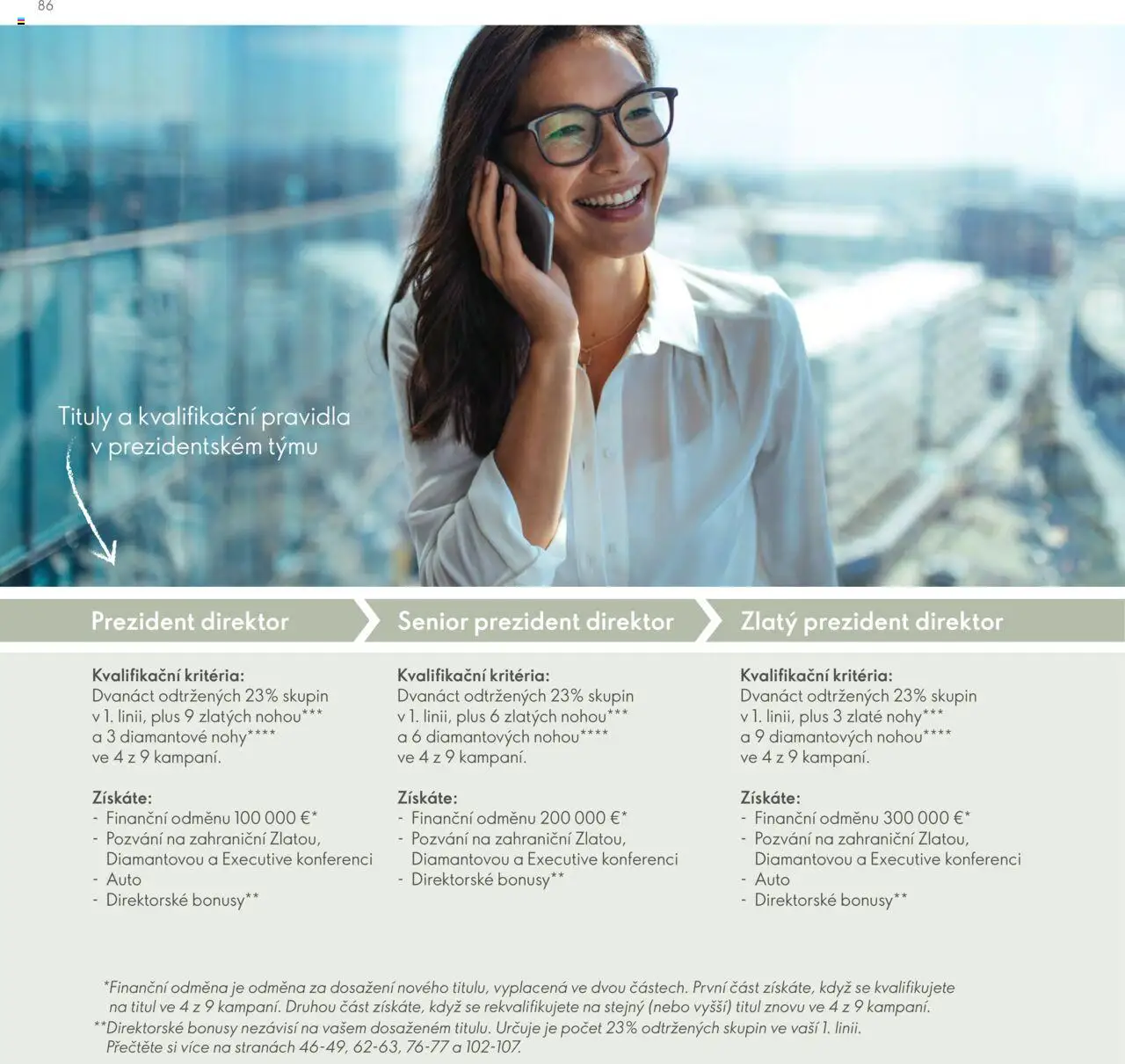 86

Tituly a kvalifikační pravidla v prezidentském týmu

Prezident direktor

Kvalifikační kritéria:
Dvanáct odtržených 23% skupin v 1. linii, plus 9 zlatých nohou*** a 3 diamantové nohy**** ve 4 z 9 kampaní.

Získáte:
- Finanční odměnu 100 000 €*
- Pozvání na zahraniční Zlatou, Diamantovou a Executive konferenci
- Auto
- Direktorské bonusy**

Senior prezident direktor

Kvalifikační kritéria:
Dvanáct odtržených 23% skupin v 1. linii, plus 6 zlatých nohou*** a 6 diamantových nohou**** ve 4 z 9 kampaní.

Získáte:
- Finanční odměnu 200 000 €*
- Pozvání na zahraniční Zlatou, Diamantovou a Executive konferenci
- Direktorské bonusy**

Zlatý prezident direktor

Kvalifikační kritéria:
Dvanáct odtržených 23% skupin v 1. linii, plus 3 zlaté nohy*** a 9 diamantových nohou**** ve 4 z 9 kampaní.

Získáte:
- Finanční odměnu 300 000 €*
- Pozvání na zahraniční Zlatou, Diamantovou a Executive konferenci
- Auto
- Direktorské bonusy**

*Finanční odměna je odměna za dosažení nového titulu, vyplacená ve dvou částech. První část získáte, když se kvalifikujete na titul ve 4 z 9 kampaní. Druhou část získáte, když se rekvalifikujete na stejný (nebo vyšší) titul znovu ve 4 z 9 kampaní.
**Direktorské bonusy nezávisí na vašem dosaženém titulu. Určuje je počet 23% odtržených skupin ve vaší 1. linii. Přečtěte si více na stranách 46-49, 62-63, 76-77 a 102-107.